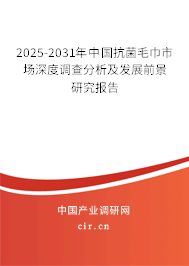 2025-2031年中国抗菌毛巾市场深度调查分析及发展前景研究报告

中国产业调研网

cir.cn